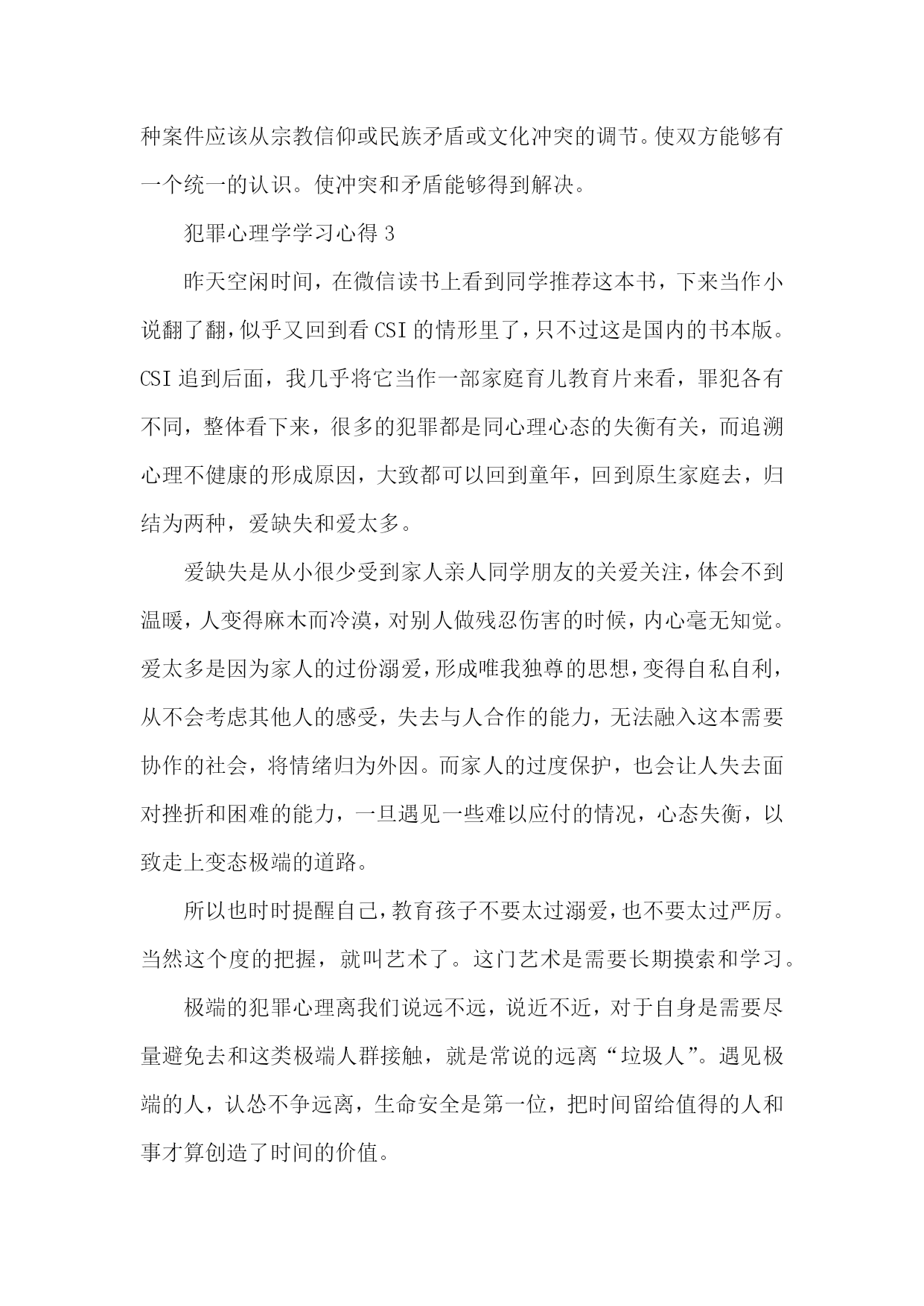 种案件应该从宗教信仰或民族矛盾或文化冲突的调节。使双方能够有一个统一的认识。使冲突和矛盾能够得到解决。

犯罪心理学学习心得 3

昨天空闲时间，在微信读书上看到同学推荐这本书，下来当作小说翻了翻，似乎又回到看 CSI 的情形里了，只不过这是国内的书本版。CSI 追到后面，我几乎将它当作一部家庭育儿教育片来看，罪犯各有不同，整体看下来，很多的犯罪都是同心理心态的失衡有关，而追溯心理不健康的形成原因，大致都可以回到童年，回到原生家庭去，归结为两种，爱缺失和爱太多。

爱缺失是从小很少受到家人亲人同学朋友的关爱关注，体会不到温暖，人变得麻木而冷漠，对别人做残忍伤害的时候，内心毫无知觉。爱太多是因为家人的过份溺爱，形成唯我独尊的思想，变得自私自利，从不会考虑其他人的感受，失去与人合作的能力，无法融入这本需要协作的社会，将情绪归为外因。而家人的过度保护，也会让人失去面对挫折和困难的能力，一旦遇见一些难以应付的情况，心态失衡，以致走上变态极端的道路。

所以也时时提醒自己，教育孩子不要太过溺爱，也不要太过严厉。当然这个度的把握，就叫艺术了。这门艺术是需要长期摸索和学习。

极端的犯罪心理离我们说远不远，说近不近，对于自身是需要尽量避免去和这类极端人群接触，就是常说的远离“垃圾人”。遇见极端的人，认怂不争远离，生命安全是第一位，把时间留给值得的人和事才算创造了时间的价值。